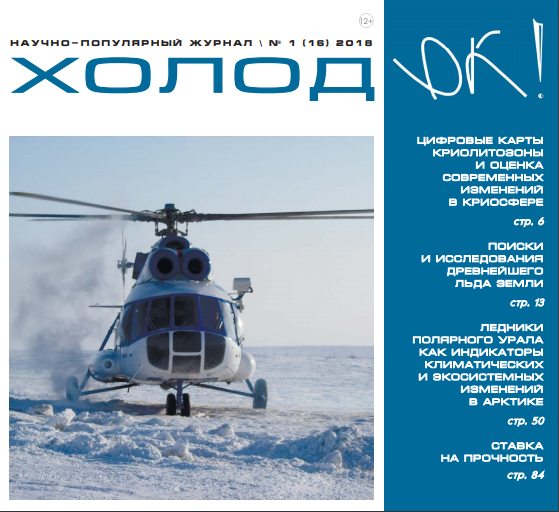 12+

НАУЧНО-ПОПУЛЯРНЫЙ ЖУРНАЛ \ № 1 (16) 2018

ХОЛОД ОК!

ЦИФРОВЫЕ КАРТЫ КРИОЛИТОЗОНЫ И ОЦЕНКА СОВРЕМЕННЫХ ИЗМЕНЕНИЙ В КРИОСФЕРЕ
стр. 6

ПОИСКИ И ИССЛЕДОВАНИЯ ДРЕВНЕЙШЕГО ЛЬДА ЗЕМЛИ
стр. 13

ЛЕДНИКИ ПОЛЯРНОГО УРАЛА КАК ИНДИКАТОРЫ КЛИМАТИЧЕСКИХ И ЭКОСИСТЕМНЫХ ИЗМЕНЕНИЙ В АРКТИКЕ
стр. 50

СТАВКА НА ПРОЧНОСТЬ
стр. 84